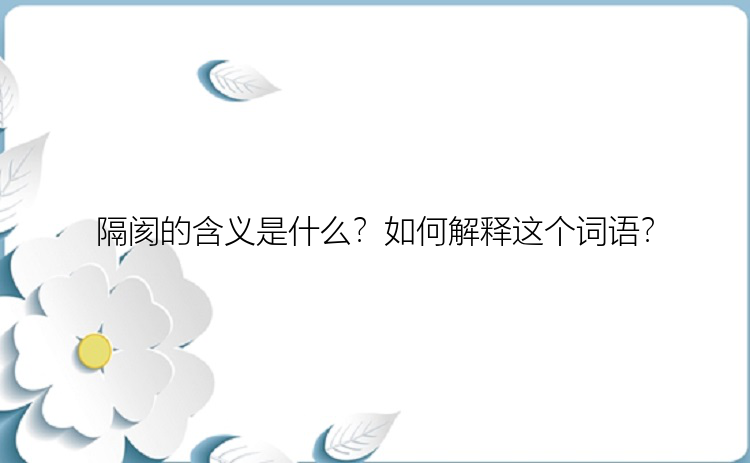 隔阂的含义是什么？如何解释这个词语？